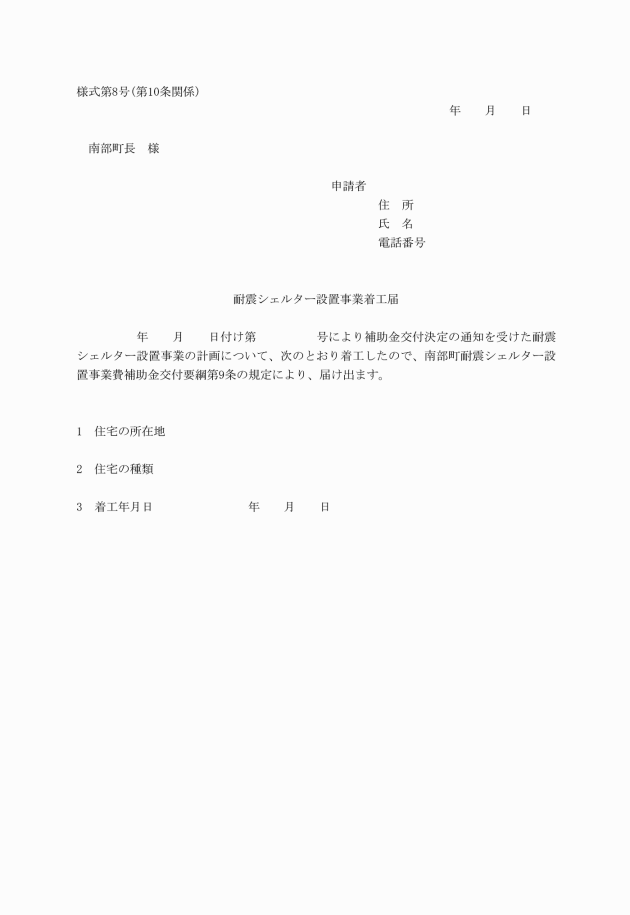 様式第8号(第10条関係)

年　　月　　日

南部町長　様

申請者
住　所
氏　名
電話番号

耐震シェルター設置事業着工届

年　　月　　日付け第　　　　号により補助金交付決定の通知を受けた耐震シェルター設置事業の計画について、次のとおり着工したので、南部町耐震シェルター設置事業費補助金交付要綱第9条の規定により、届け出ます。

1　住宅の所在地

2　住宅の種類

3　着工年月日　　　　　　年　　月　　日